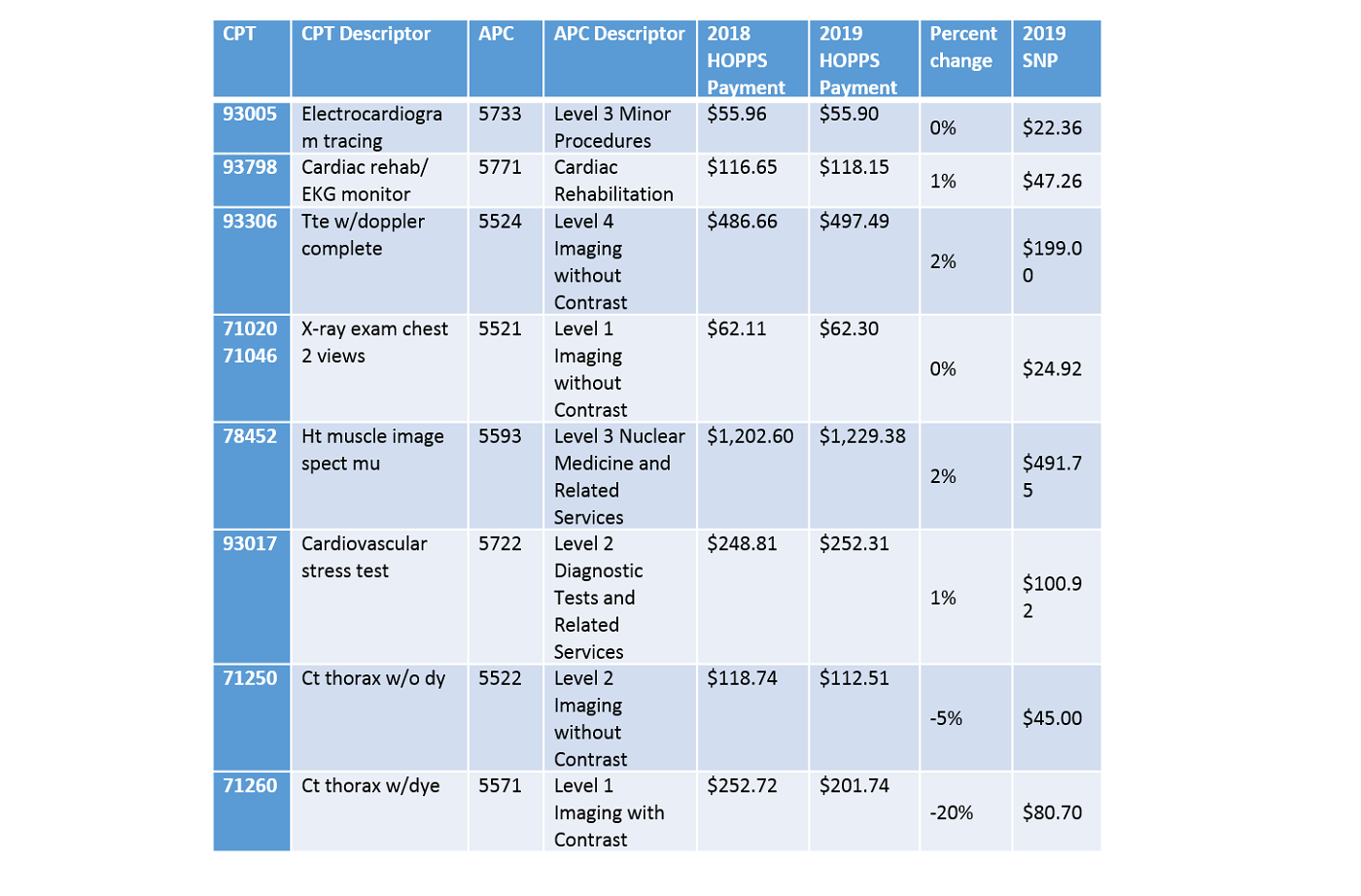 | CPT | CPT Descriptor | APC | APC Descriptor | 2018 HOPPS Payment | 2019 HOPPS Payment | Percent change | 2019 SNP |
|---|---|---|---|---|---|---|---|
| 93005 | Electrocardiogram tracing | 5733 | Level 3 Minor Procedures | \$55.96 | \$55.90 | 0% | \$22.36 |
| 93798 | Cardiac rehab/ EKG monitor | 5771 | Cardiac Rehabilitation | \$116.65 | \$118.15 | 1% | \$47.26 |
| 93306 | Tte w/doppler complete | 5524 | Level 4 Imaging without Contrast | \$486.66 | \$497.49 | 2% | \$199.00 |
| 71020 71046 | X-ray exam chest 2 views | 5521 | Level 1 Imaging without Contrast | \$62.11 | \$62.30 | 0% | \$24.92 |
| 78452 | Ht muscle image spect mu | 5593 | Level 3 Nuclear Medicine and Related Services | \$1,202.60 | \$1,229.38 | 2% | \$491.75 |
| 93017 | Cardiovascular stress test | 5722 | Level 2 Diagnostic Tests and Related Services | \$248.81 | \$252.31 | 1% | \$100.92 |
| 71250 | Ct thorax w/o dy | 5522 | Level 2 Imaging without Contrast | \$118.74 | \$112.51 | -5% | \$45.00 |
| 71260 | Ct thorax w/dye | 5571 | Level 1 Imaging with Contrast | \$252.72 | \$201.74 | -20% | \$80.70 |